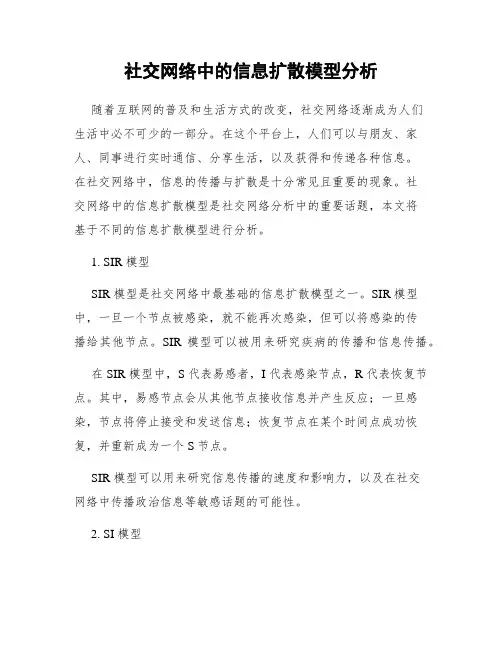 社交网络中的信息扩散模型分析

随着互联网的普及和生活方式的改变，社交网络逐渐成为人们生活中必不可少的一部分。在这个平台上，人们可以与朋友、家人、同事进行实时通信、分享生活，以及获得和传递各种信息。在社交网络中，信息的传播与扩散是十分常见且重要的现象。社交网络中的信息扩散模型是社交网络分析中的重要话题，本文将基于不同的信息扩散模型进行分析。

1. SIR 模型

SIR 模型是社交网络中最基础的信息扩散模型之一。SIR 模型中，一旦一个节点被感染，就不能再次感染，但可以将感染的传播给其他节点。SIR 模型可以被用来研究疾病的传播和信息传播。

在 SIR 模型中，S 代表易感者，I 代表感染节点，R 代表恢复节点。其中，易感节点会从其他节点接收信息并产生反应；一旦感染，节点将停止接受和发送信息；恢复节点在某个时间点成功恢复，并重新成为一个 S 节点。

SIR 模型可以用来研究信息传播的速度和影响力，以及在社交网络中传播政治信息等敏感话题的可能性。

2. SI 模型